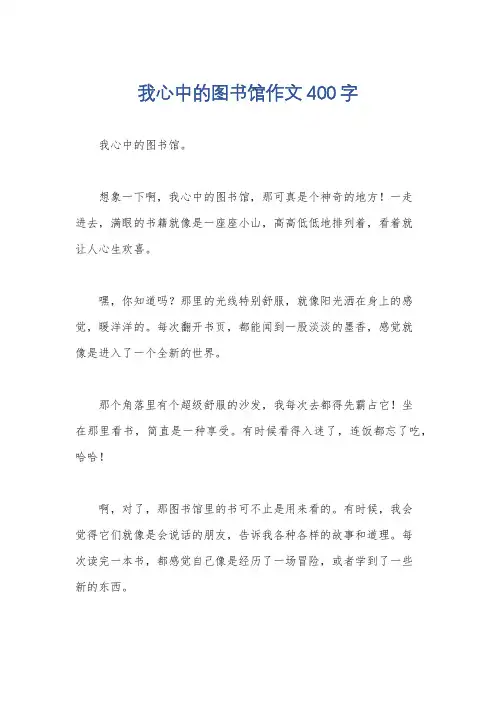 我心中的图书馆作文400字

我心中的图书馆。

想象一下啊，我心中的图书馆，那可真是个神奇的地方！一走进去，满眼的书籍就像是一座座小山，高高低低地排列着，看着就让人心生欢喜。

嘿，你知道吗？那里的光线特别舒服，就像阳光洒在身上的感觉，暖洋洋的。每次翻开书页，都能闻到一股淡淡的墨香，感觉就像是进入了一个全新的世界。

那个角落里有个超级舒服的沙发，我每次去都得先霸占它！坐在那里看书，简直是一种享受。有时候看得入迷了，连饭都忘了吃，哈哈！

啊，对了，那图书馆里的书可不止是用来看的。有时候，我会觉得它们就像是会说话的朋友，告诉我各种各样的故事和道理。每次读完一本书，都感觉自己像是经历了一场冒险，或者学到了一些新的东西。